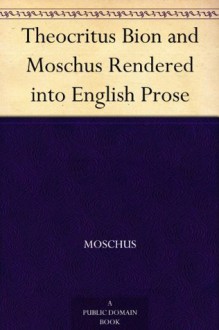 Theocritus Bion and Moschus Rendered into English Prose

MOSCHUS

A PUBLIC DOMAIN BOOK